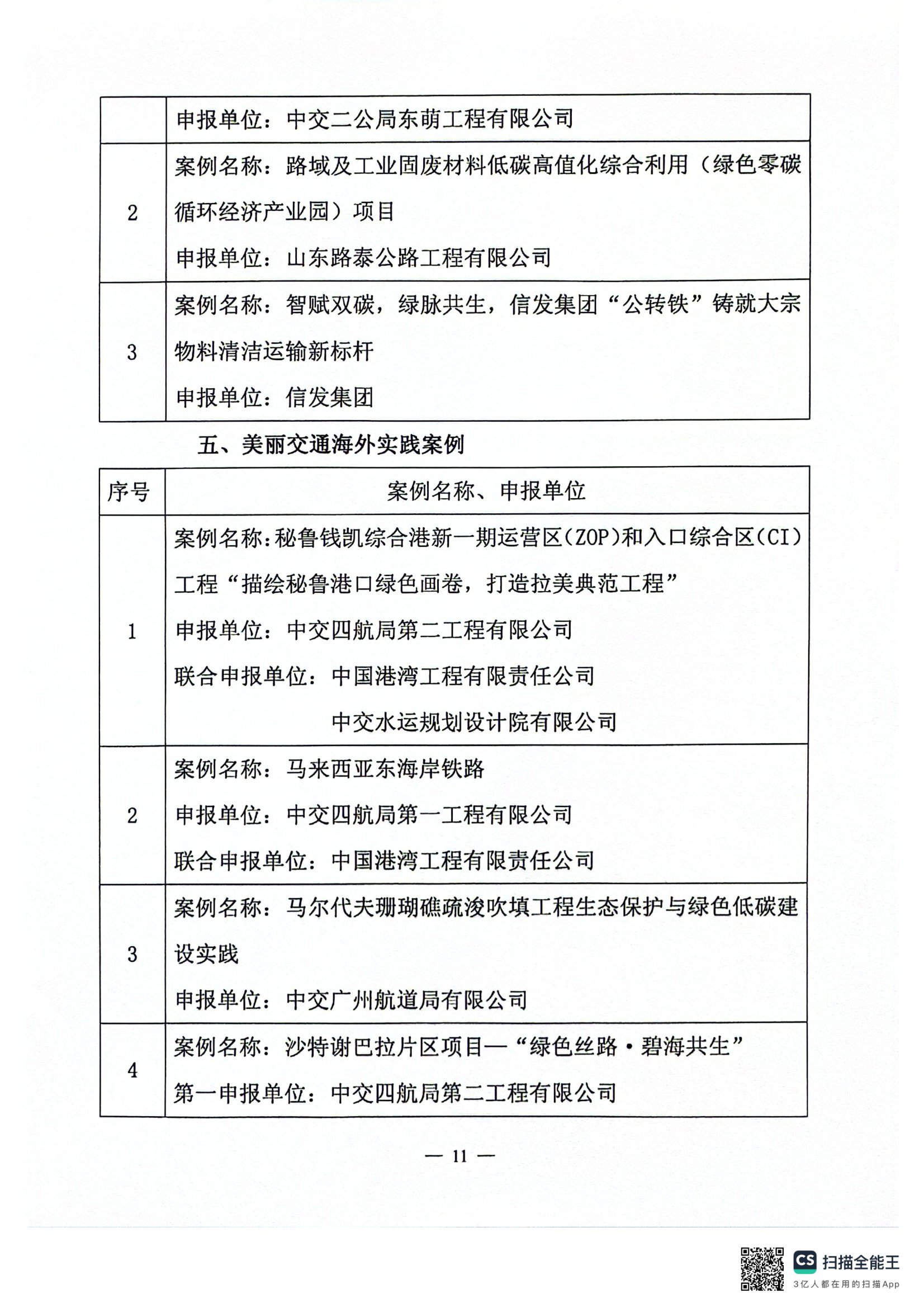 |  | 申报单位：中交二公局东萌工程有限公司 |
|---|---|
| 2 | 案例名称：路域及工业固废材料低碳高值化综合利用（绿色零碳循环经济产业园）项目<br>申报单位：山东路泰公路工程有限公司 |
| 3 | 案例名称：智赋双碳，绿脉共生，信发集团“公转铁”铸就大宗物料清洁运输新标杆<br>申报单位：信发集团 |

五、美丽交通海外实践案例

| 序号 | 案例名称、申报单位 |
|---|---|
| 1 | 案例名称：秘鲁钱凯综合港新一期运营区(ZOP)和入口综合区(CI)工程“描绘秘鲁港口绿色画卷，打造拉美典范工程”<br>申报单位：中交四航局第二工程有限公司<br>联合申报单位：中国港湾工程有限责任公司<br>中交水运规划设计院有限公司 |
| 2 | 案例名称：马来西亚东海岸铁路<br>申报单位：中交四航局第一工程有限公司<br>联合申报单位：中国港湾工程有限责任公司 |
| 3 | 案例名称：马尔代夫珊瑚礁疏浚吹填工程生态保护与绿色低碳建设实践<br>申报单位：中交广州航道局有限公司 |
| 4 | 案例名称：沙特谢巴拉片区项目—“绿色丝路·碧海共生”<br>第一申报单位：中交四航局第二工程有限公司 |

— 11 —

CS 扫描全能王
3亿人都在用的扫描App